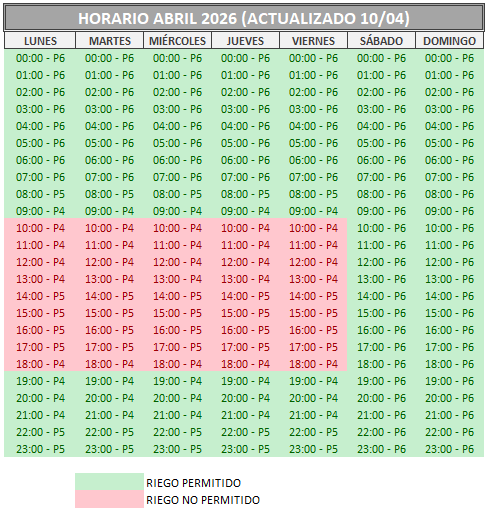 HORARIO ABRIL 2026 (ACTUALIZADO 10/04)

| LUNES | MARTES | MIÉRCOLES | JUEVES | VIERNES | SÁBADO | DOMINGO |
|---|---|---|---|---|---|---|
| 00:00 - P6 | 00:00 - P6 | 00:00 - P6 | 00:00 - P6 | 00:00 - P6 | 00:00 - P6 | 00:00 - P6 |
| 01:00 - P6 | 01:00 - P6 | 01:00 - P6 | 01:00 - P6 | 01:00 - P6 | 01:00 - P6 | 01:00 - P6 |
| 02:00 - P6 | 02:00 - P6 | 02:00 - P6 | 02:00 - P6 | 02:00 - P6 | 02:00 - P6 | 02:00 - P6 |
| 03:00 - P6 | 03:00 - P6 | 03:00 - P6 | 03:00 - P6 | 03:00 - P6 | 03:00 - P6 | 03:00 - P6 |
| 04:00 - P6 | 04:00 - P6 | 04:00 - P6 | 04:00 - P6 | 04:00 - P6 | 04:00 - P6 | 04:00 - P6 |
| 05:00 - P6 | 05:00 - P6 | 05:00 - P6 | 05:00 - P6 | 05:00 - P6 | 05:00 - P6 | 05:00 - P6 |
| 06:00 - P6 | 06:00 - P6 | 06:00 - P6 | 06:00 - P6 | 06:00 - P6 | 06:00 - P6 | 06:00 - P6 |
| 07:00 - P6 | 07:00 - P6 | 07:00 - P6 | 07:00 - P6 | 07:00 - P6 | 07:00 - P6 | 07:00 - P6 |
| 08:00 - P5 | 08:00 - P5 | 08:00 - P5 | 08:00 - P5 | 08:00 - P5 | 08:00 - P6 | 08:00 - P6 |
| 09:00 - P4 | 09:00 - P4 | 09:00 - P4 | 09:00 - P4 | 09:00 - P4 | 09:00 - P6 | 09:00 - P6 |
| 10:00 - P4 | 10:00 - P4 | 10:00 - P4 | 10:00 - P4 | 10:00 - P4 | 10:00 - P6 | 10:00 - P6 |
| 11:00 - P4 | 11:00 - P4 | 11:00 - P4 | 11:00 - P4 | 11:00 - P4 | 11:00 - P6 | 11:00 - P6 |
| 12:00 - P4 | 12:00 - P4 | 12:00 - P4 | 12:00 - P4 | 12:00 - P4 | 12:00 - P6 | 12:00 - P6 |
| 13:00 - P4 | 13:00 - P4 | 13:00 - P4 | 13:00 - P4 | 13:00 - P4 | 13:00 - P6 | 13:00 - P6 |
| 14:00 - P5 | 14:00 - P5 | 14:00 - P5 | 14:00 - P5 | 14:00 - P5 | 14:00 - P6 | 14:00 - P6 |
| 15:00 - P5 | 15:00 - P5 | 15:00 - P5 | 15:00 - P5 | 15:00 - P5 | 15:00 - P6 | 15:00 - P6 |
| 16:00 - P5 | 16:00 - P5 | 16:00 - P5 | 16:00 - P5 | 16:00 - P5 | 16:00 - P6 | 16:00 - P6 |
| 17:00 - P5 | 17:00 - P5 | 17:00 - P5 | 17:00 - P5 | 17:00 - P5 | 17:00 - P6 | 17:00 - P6 |
| 18:00 - P4 | 18:00 - P4 | 18:00 - P4 | 18:00 - P4 | 18:00 - P4 | 18:00 - P6 | 18:00 - P6 |
| 19:00 - P4 | 19:00 - P4 | 19:00 - P4 | 19:00 - P4 | 19:00 - P4 | 19:00 - P6 | 19:00 - P6 |
| 20:00 - P4 | 20:00 - P4 | 20:00 - P4 | 20:00 - P4 | 20:00 - P4 | 20:00 - P6 | 20:00 - P6 |
| 21:00 - P4 | 21:00 - P4 | 21:00 - P4 | 21:00 - P4 | 21:00 - P4 | 21:00 - P6 | 21:00 - P6 |
| 22:00 - P5 | 22:00 - P5 | 22:00 - P5 | 22:00 - P5 | 22:00 - P5 | 22:00 - P6 | 22:00 - P6 |
| 23:00 - P5 | 23:00 - P5 | 23:00 - P5 | 23:00 - P5 | 23:00 - P5 | 23:00 - P6 | 23:00 - P6 |

RIEGO PERMITIDO
RIEGO NO PERMITIDO